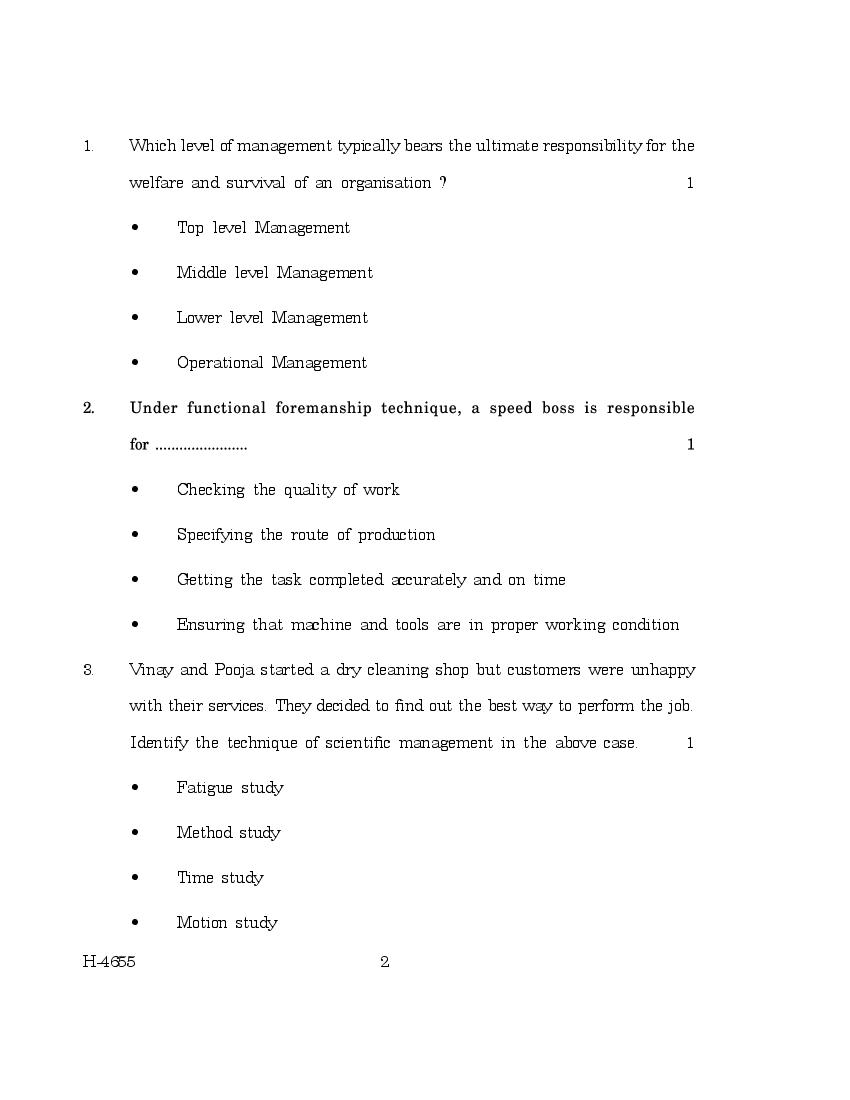 1. Which level of management typically bears the ultimate responsibility for the welfare and survival of an organisation ? 1

• Top level Management

• Middle level Management

• Lower level Management

• Operational Management

2. Under functional foremanship technique, a speed boss is responsible for ...................... 1

• Checking the quality of work

• Specifying the route of production

• Getting the task completed accurately and on time

• Ensuring that machine and tools are in proper working condition

3. Vinay and Pooja started a dry cleaning shop but customers were unhappy with their services. They decided to find out the best way to perform the job. Identify the technique of scientific management in the above case. 1

• Fatigue study

• Method study

• Time study

• Motion study

H-4655 2